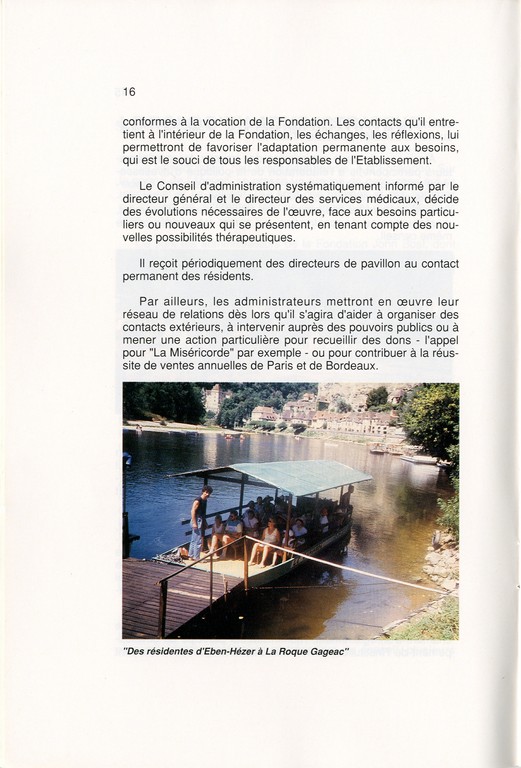 16

conformes à la vocation de la Fondation. Les contacts qu'il entretient à l'intérieur de la Fondation, les échanges, les réflexions, lui permettront de favoriser l'adaptation permanente aux besoins, qui est le souci de tous les responsables de l'Etablissement.

Le Conseil d'administration systématiquement informé par le directeur général et le directeur des services médicaux, décide des évolutions nécessaires de l'œuvre, face aux besoins particuliers ou nouveaux qui se présentent, en tenant compte des nouvelles possibilités thérapeutiques.

Il reçoit périodiquement des directeurs de pavillon au contact permanent des résidents.

Par ailleurs, les administrateurs mettront en œuvre leur réseau de relations dès lors qu'il s'agira d'aider à organiser des contacts extérieurs, à intervenir auprès des pouvoirs publics ou à mener une action particulière pour recueillir des dons - l'appel pour "La Miséricorde" par exemple - ou pour contribuer à la réussite de ventes annuelles de Paris et de Bordeaux.

"Des résidentes d'Eben-Hézer à La Roque Gageac"